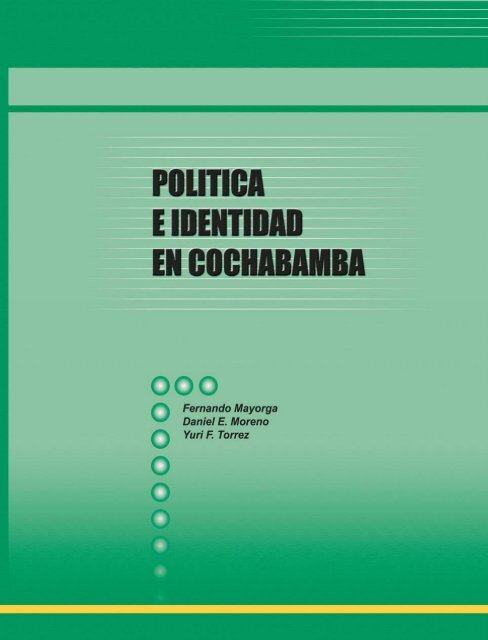 POLITICA
E IDENTIDAD
EN COCHABAMBA

Fernando Mayorga
Daniel E. Moreno
Yuri F. Torrez